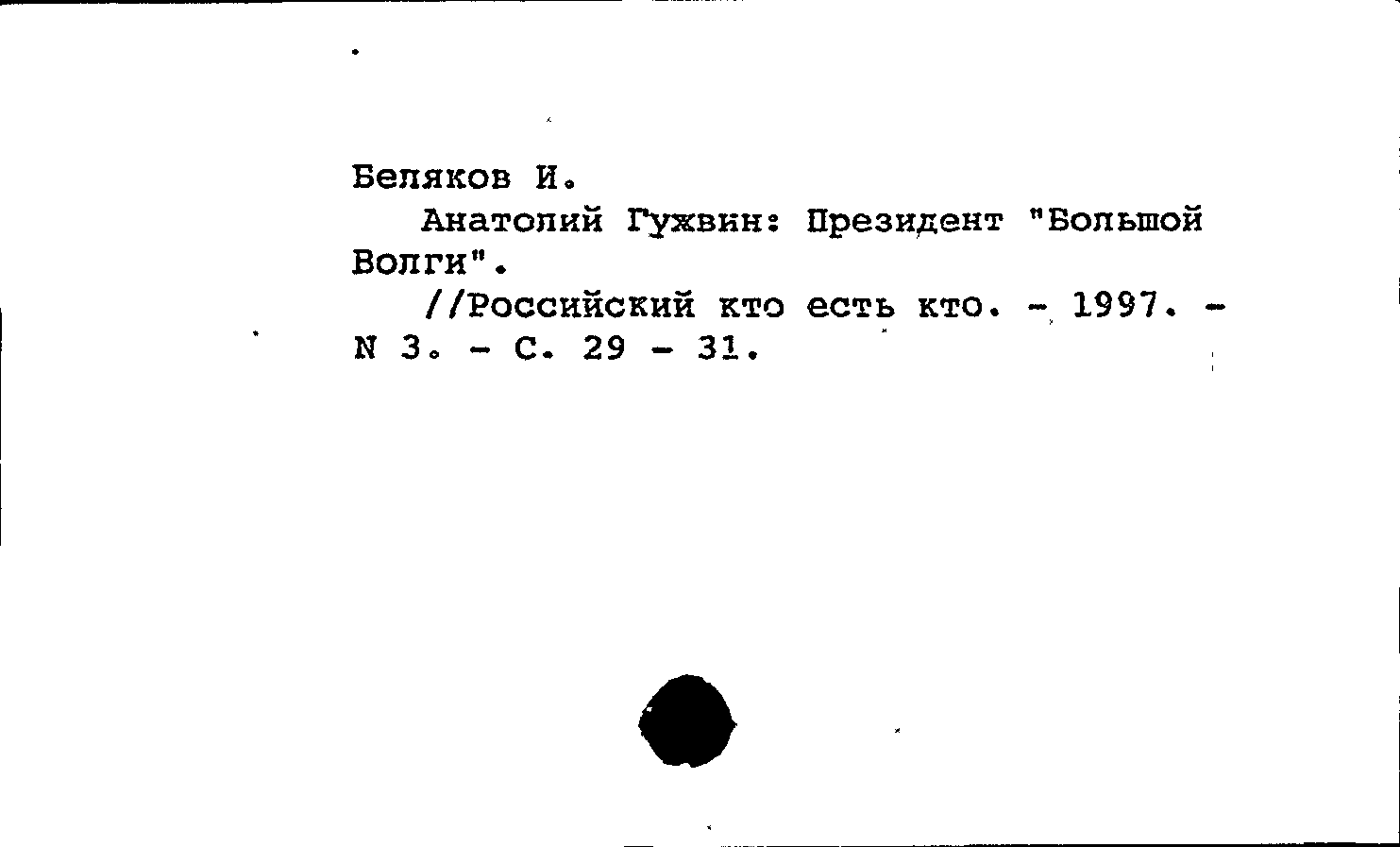 Беляков И.

Анатолий Гужвин: Президент "Большой Волги".

//Российский кто есть кто. - 1997. - N 3. - С. 29 - 31.